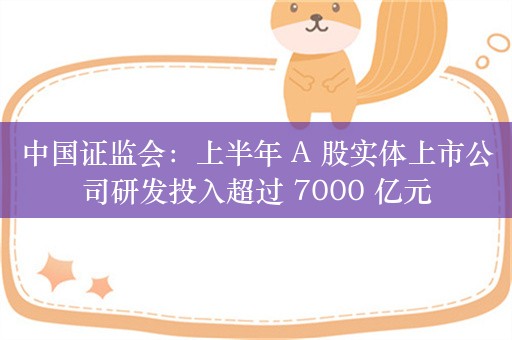 中国证监会：上半年 A 股实体上市公司研发投入超过 7000 亿元